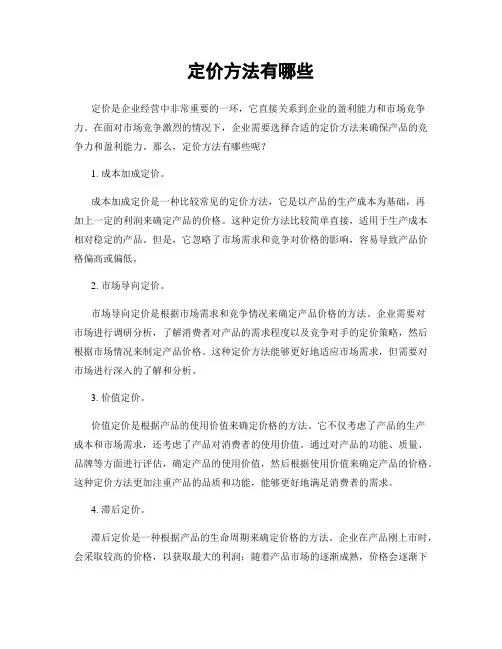 定价方法有哪些

定价是企业经营中非常重要的一环，它直接关系到企业的盈利能力和市场竞争力。在面对市场竞争激烈的情况下，企业需要选择合适的定价方法来确保产品的竞争力和盈利能力。那么，定价方法有哪些呢？

1. 成本加成定价。

成本加成定价是一种比较常见的定价方法，它是以产品的生产成本为基础，再加上一定的利润来确定产品的价格。这种定价方法比较简单直接，适用于生产成本相对稳定的产品。但是，它忽略了市场需求和竞争对价格的影响，容易导致产品价格偏高或偏低。

2. 市场导向定价。

市场导向定价是根据市场需求和竞争情况来确定产品价格的方法。企业需要对市场进行调研分析，了解消费者对产品的需求程度以及竞争对手的定价策略，然后根据市场情况来制定产品价格。这种定价方法能够更好地适应市场需求，但需要对市场进行深入的了解和分析。

3. 价值定价。

价值定价是根据产品的使用价值来确定价格的方法。它不仅考虑了产品的生产成本和市场需求，还考虑了产品对消费者的使用价值。通过对产品的功能、质量、品牌等方面进行评估，确定产品的使用价值，然后根据使用价值来确定产品的价格。这种定价方法更加注重产品的品质和功能，能够更好地满足消费者的需求。

4. 滞后定价。

滞后定价是一种根据产品的生命周期来确定价格的方法。企业在产品刚上市时，会采取较高的价格，以获取最大的利润；随着产品市场的逐渐成熟，价格会逐渐下